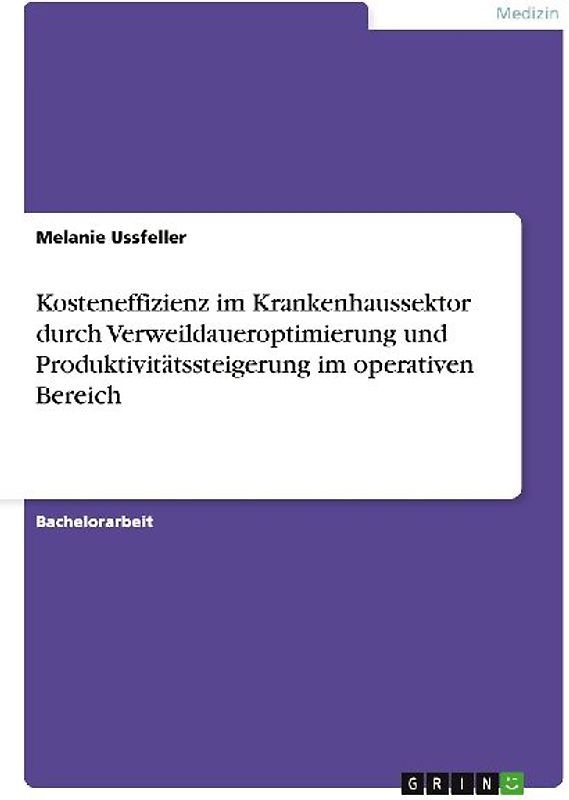 Medizin

Melanie Ussfeller

Kosteneffizienz im Krankenhaussektor durch Verweildaueroptimierung und Produktivitätssteigerung im operativen Bereich

Bachelorarbeit

GRIN